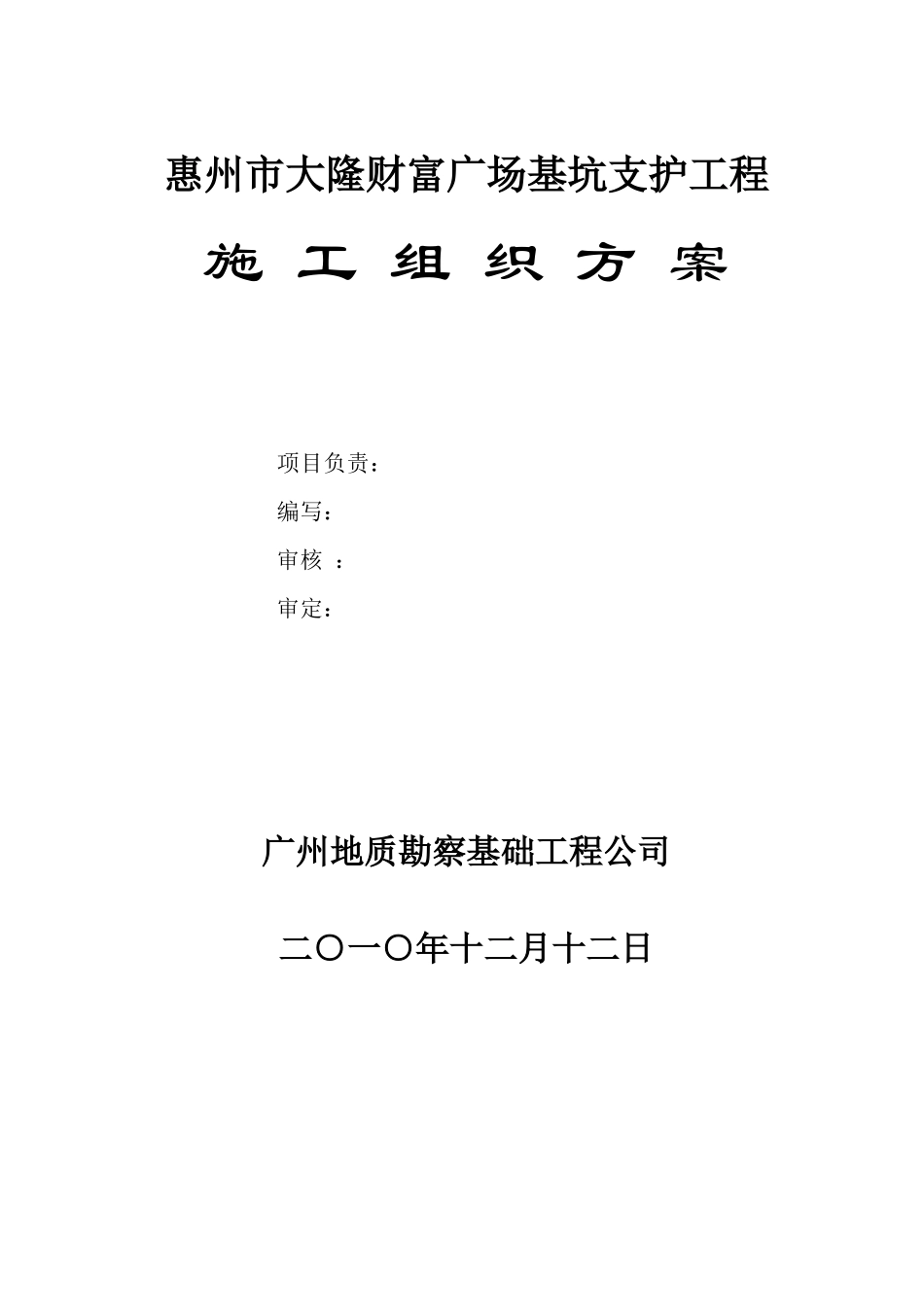 惠州市大隆财富广场基坑支护工程

施 工 组 织 方 案

项目负责：

编写：

审核 ：

审定：

广州地质勘察基础工程公司

二〇一〇年十二月十二日